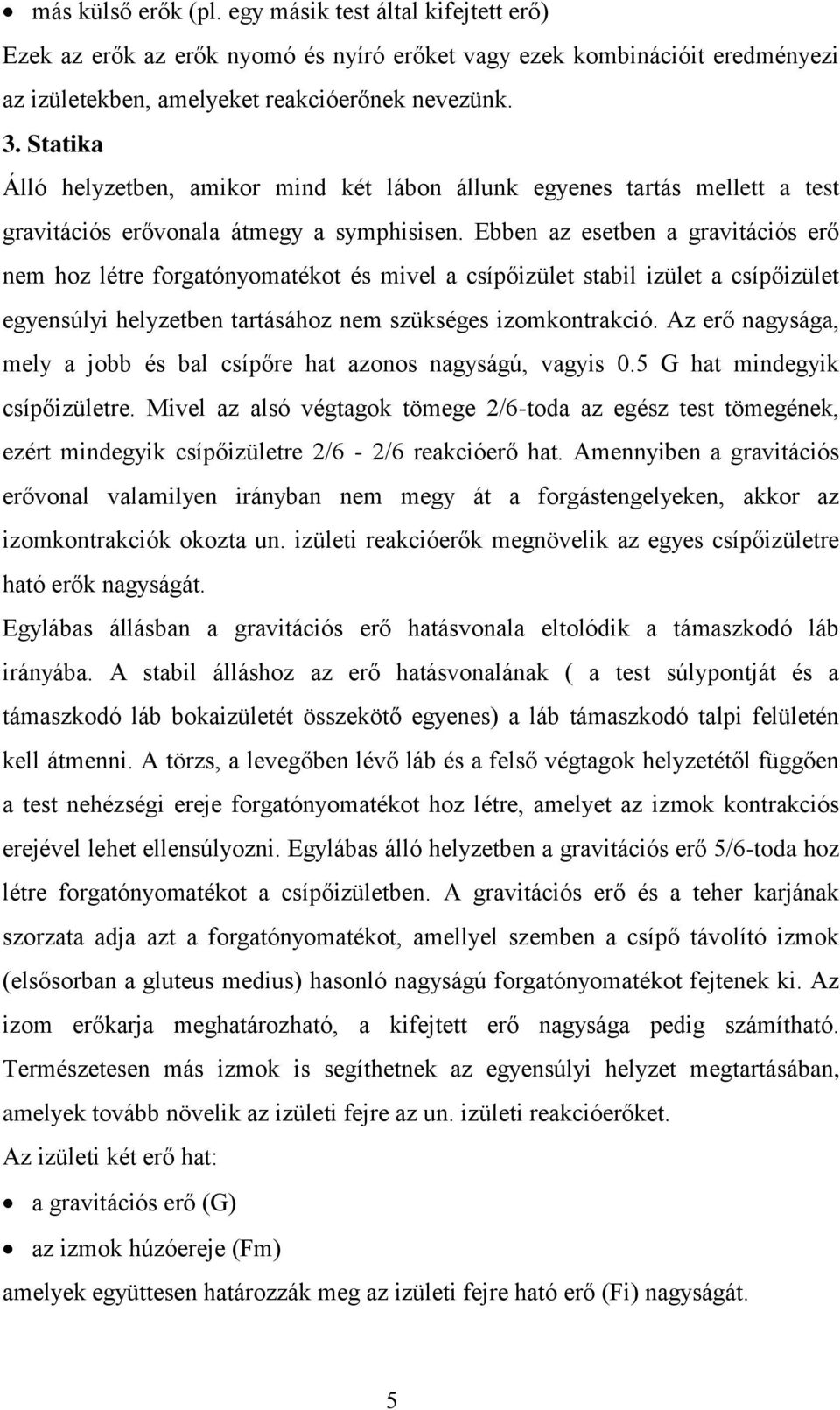 • más külső erők (pl. egy másik test által kifejtett erő)

Ezek az erők az erők nyomó és nyíró erőket vagy ezek kombinációit eredményezi az izületekben, amelyeket reakcióerőnek nevezünk.

3. Statika

Álló helyzetben, amikor mind két lábon állunk egyenes tartás mellett a test gravitációs erővonala átmegy a symphisisen. Ebben az esetben a gravitációs erő nem hoz létre forgatónyomatékot és mivel a csípőizület stabil izület a csípőizület egyensúlyi helyzetben tartásához nem szükséges izomkontrakció. Az erő nagysága, mely a jobb és bal csípőre hat azonos nagyságú, vagyis 0.5 G hat mindegyik csípőizületre. Mivel az alsó végtagok tömege 2/6-toda az egész test tömegének, ezért mindegyik csípőizületre 2/6 - 2/6 reakcióerő hat. Amennyiben a gravitációs erővonal valamilyen irányban nem megy át a forgástengelyeken, akkor az izomkontrakciók okozta un. izületi reakcióerők megnövelik az egyes csípőizületre ható erők nagyságát.

Egylábas állásban a gravitációs erő hatásvonala eltolódik a támaszkodó láb irányába. A stabil álláshoz az erő hatásvonalának ( a test súlypontját és a támaszkodó láb bokaizületét összekötő egyenes) a láb támaszkodó talpi felületén kell átmenni. A törzs, a levegőben lévő láb és a felső végtagok helyzetétől függően a test nehézségi ereje forgatónyomatékot hoz létre, amelyet az izmok kontrakciós erejével lehet ellensúlyozni. Egylábas álló helyzetben a gravitációs erő 5/6-toda hoz létre forgatónyomatékot a csípőizületben. A gravitációs erő és a teher karjának szorzata adja azt a forgatónyomatékot, amellyel szemben a csípő távolító izmok (elsősorban a gluteus medius) hasonló nagyságú forgatónyomatékot fejtenek ki. Az izom erőkarja meghatározható, a kifejtett erő nagysága pedig számítható. Természetesen más izmok is segíthetnek az egyensúlyi helyzet megtartásában, amelyek tovább növelik az izületi fejre az un. izületi reakcióerőket.

Az izületi két erő hat:

• a gravitációs erő (G)

• az izmok húzóereje (Fm)

amelyek együttesen határozzák meg az izületi fejre ható erő (Fi) nagyságát.

5